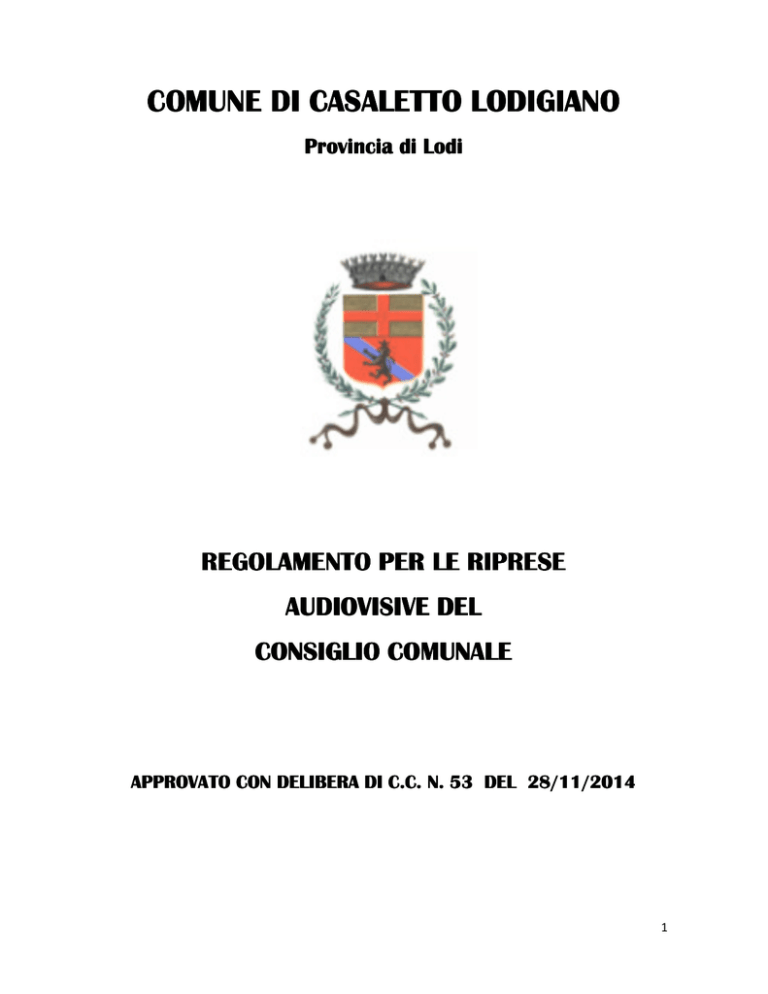 COMUNE DI CASALETTO LODIGIANO

Provincia di Lodi

REGOLAMENTO PER LE RIPRESE

AUDIOVISIVE DEL

CONSIGLIO COMUNALE

APPROVATO CON DELIBERA DI C.C. N. 53 DEL 28/11/2014

1